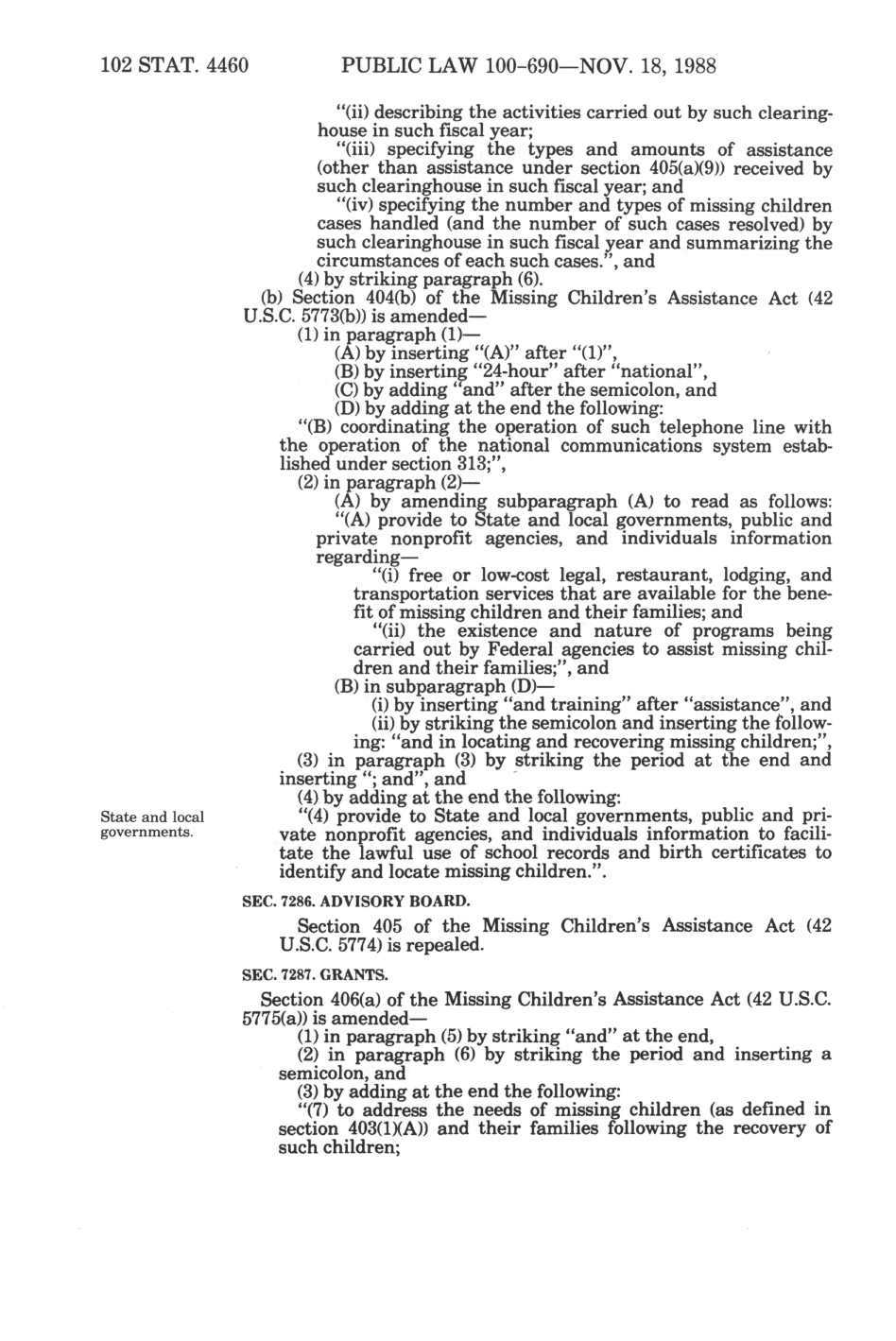 102 STAT. 4460 PUBLIC LAW 100-690—NOV. 18, 1988

"(ii) describing the activities carried out by such clearinghouse in such fiscal year;

"(iii) specifying the types and amounts of assistance (other than assistance under section 405(a)(9)) received by such clearinghouse in such fiscal year; and

"(iv) specifying the number and types of missing children cases handled (and the number of such cases resolved) by such clearinghouse in such fiscal year and summarizing the circumstances of each such cases.", and

(4) by striking paragraph (6).

(b) Section 404(b) of the Missing Children's Assistance Act (42 U.S.C. 5773(b)) is amended—

(1) in paragraph (1)—

(A) by inserting "(A)" after "(1)",

(B) by inserting "24-hour" after "national",

(C) by adding "and" after the semicolon, and

(D) by adding at the end the following:

"(B) coordinating the operation of such telephone line with the operation of the national communications system established under section 313;",

(2) in paragraph (2)—

(A) by amending subparagraph (A) to read as follows:

"(A) provide to State and local governments, public and private nonprofit agencies, and individuals information regarding—

"(i) free or low-cost legal, restaurant, lodging, and transportation services that are available for the benefit of missing children and their families; and

"(ii) the existence and nature of programs being carried out by Federal agencies to assist missing children and their families;", and

(B) in subparagraph (D)—

(i) by inserting "and training" after "assistance", and

(ii) by striking the semicolon and inserting the following: "and in locating and recovering missing children;",

(3) in paragraph (3) by striking the period at the end and inserting "; and", and

(4) by adding at the end the following:

State and local governments.

"(4) provide to State and local governments, public and private nonprofit agencies, and individuals information to facilitate the lawful use of school records and birth certificates to identify and locate missing children.".

SEC. 7286. ADVISORY BOARD.

Section 405 of the Missing Children's Assistance Act (42 U.S.C. 5774) is repealed.

SEC. 7287. GRANTS.

Section 406(a) of the Missing Children's Assistance Act (42 U.S.C. 5775(a)) is amended—

(1) in paragraph (5) by striking "and" at the end,

(2) in paragraph (6) by striking the period and inserting a semicolon, and

(3) by adding at the end the following:

"(7) to address the needs of missing children (as defined in section 403(1)(A)) and their families following the recovery of such children;